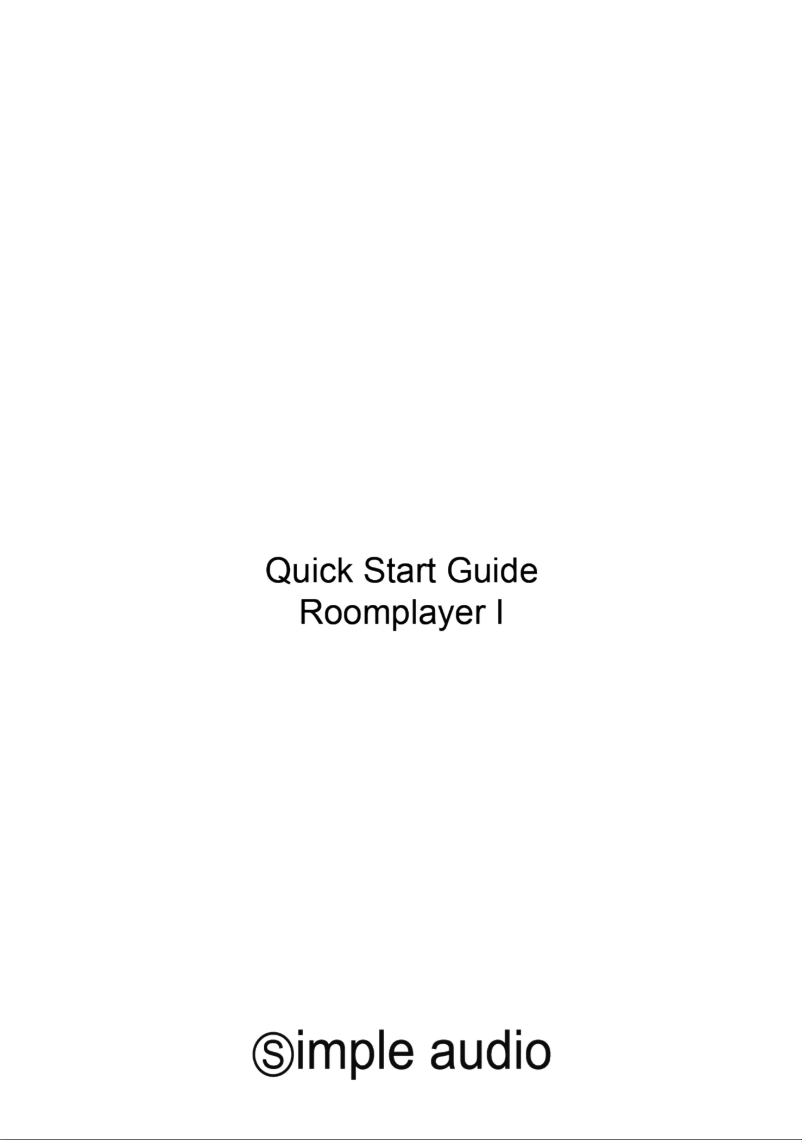 Quick Start Guide
Roomplayer I

simple audio